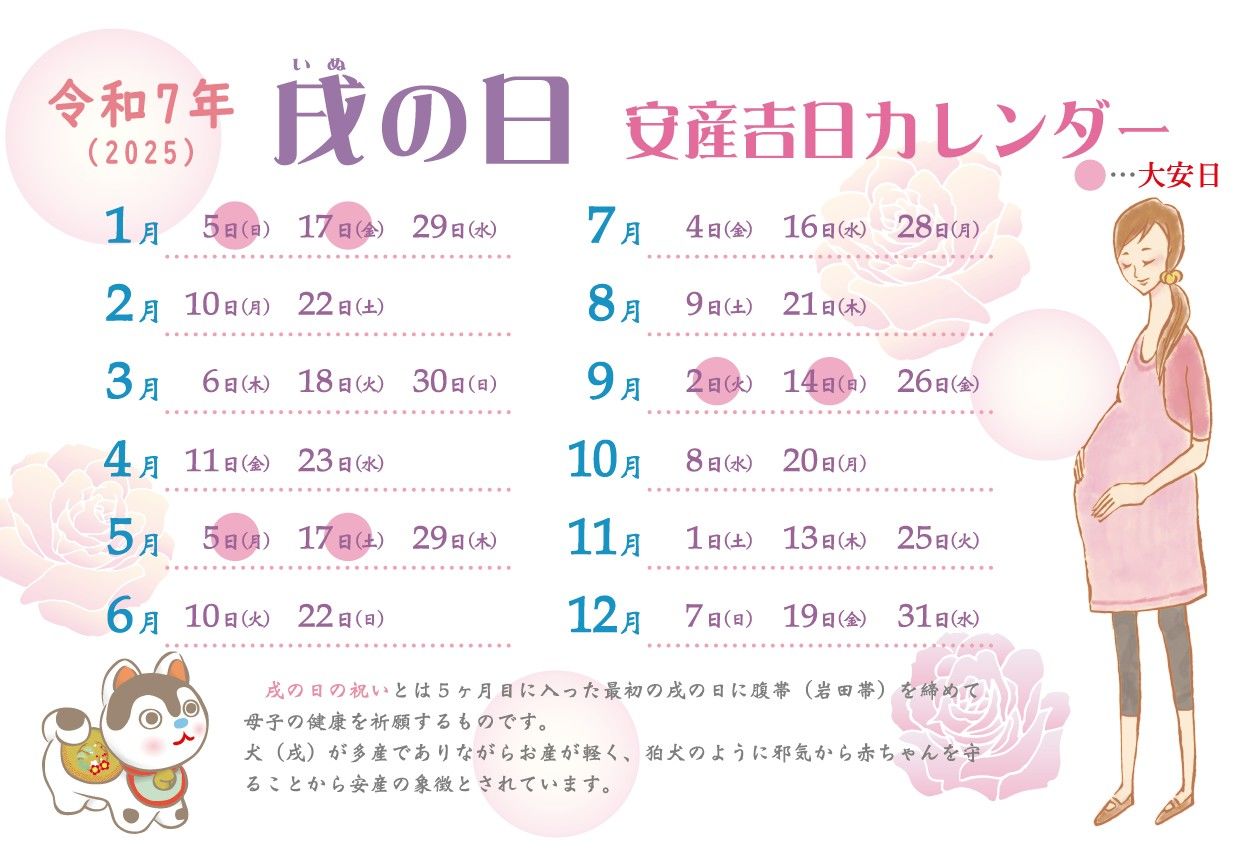 令和7年
(2025)

いぬ
戌の日 安産吉日カレンダー

…大安日

1月 5日(日) 17日(金) 29日(水)
2月 10日(月) 22日(土)
3月 6日(木) 18日(火) 30日(日)
4月 11日(金) 23日(水)
5月 5日(月) 17日(土) 29日(木)
6月 10日(火) 22日(日)

7月 4日(金) 16日(水) 28日(月)
8月 9日(土) 21日(木)
9月 2日(火) 14日(日) 26日(金)
10月 8日(水) 20日(月)
11月 1日(土) 13日(木) 25日(火)
12月 7日(日) 19日(金) 31日(水)

戌の日の祝いとは5ヶ月目に入った最初の戌の日に腹帯(岩田帯)を締めて母子の健康を祈願するものです。
犬(戌)が多産でありながらお産が軽く、狛犬のように邪気から赤ちゃんを守ることから安産の象徴とされています。